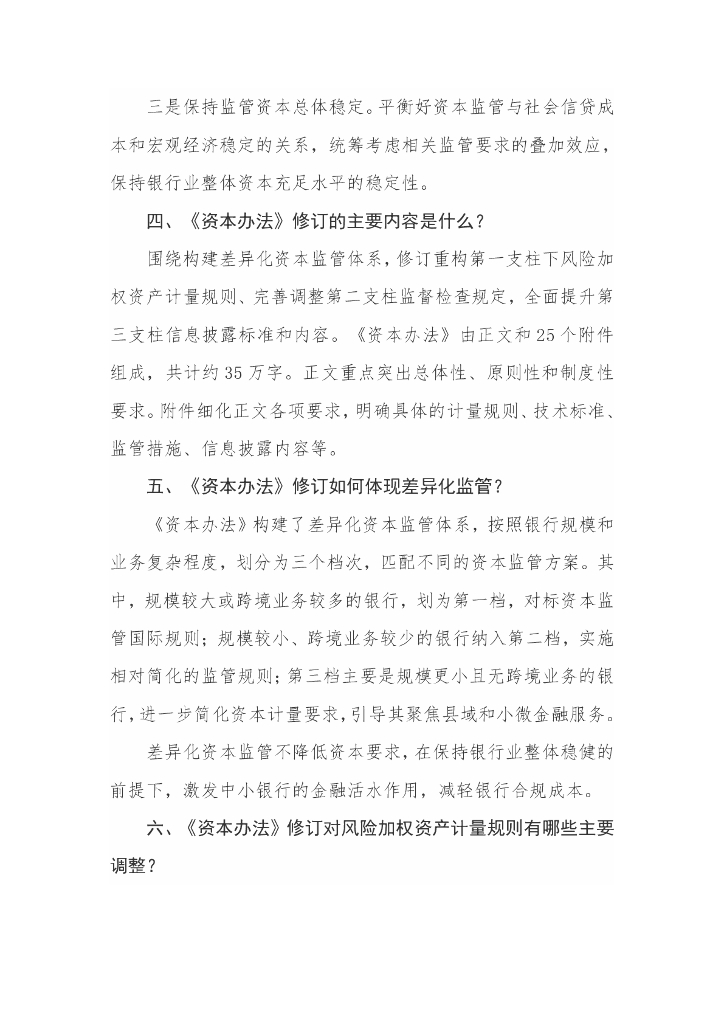 三是保持监管资本总体稳定。平衡好资本监管与社会信贷成本和宏观经济稳定的关系，统筹考虑相关监管要求的叠加效应，保持银行业整体资本充足水平的稳定性。

四、《资本办法》修订的主要内容是什么？

围绕构建差异化资本监管体系，修订重构第一支柱下风险加权资产计量规则、完善调整第二支柱监督检查规定，全面提升第三支柱信息披露标准和内容。《资本办法》由正文和25个附件组成，共计约35万字。正文重点突出总体性、原则性和制度性要求。附件细化正文各项要求，明确具体的计量规则、技术标准、监管措施、信息披露内容等。

五、《资本办法》修订如何体现差异化监管？

《资本办法》构建了差异化资本监管体系，按照银行规模和业务复杂程度，划分为三个档次，匹配不同的资本监管方案。其中，规模较大或跨境业务较多的银行，划为第一档，对标资本监管国际规则；规模较小、跨境业务较少的银行纳入第二档，实施相对简化的监管规则；第三档主要是规模更小且无跨境业务的银行，进一步简化资本计量要求，引导其聚焦县域和小微金融服务。

差异化资本监管不降低资本要求，在保持银行业整体稳健的前提下，激发中小银行的金融活水作用，减轻银行合规成本。

六、《资本办法》修订对风险加权资产计量规则有哪些主要调整？